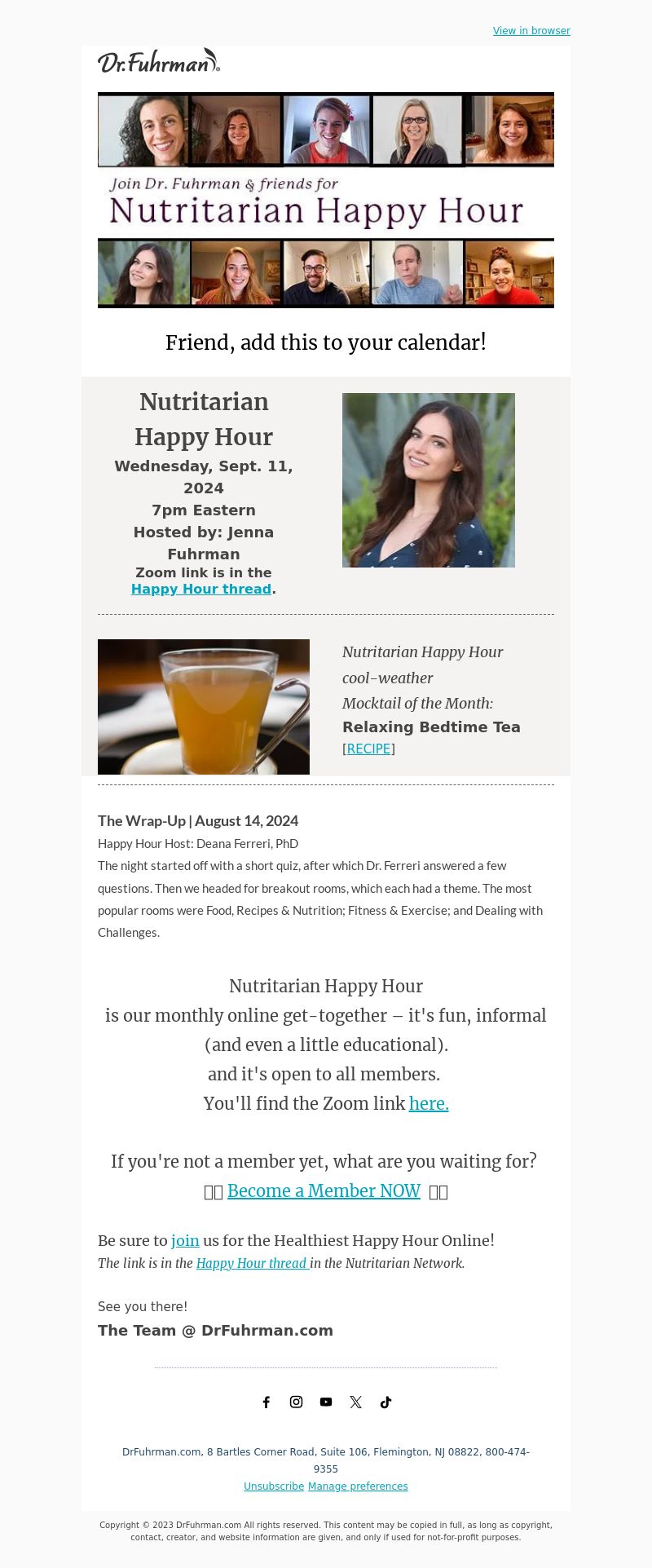 View in browser

Dr.Fuhrman

Join Dr. Fuhrman & friends for
Nutritarian Happy Hour

Friend, add this to your calendar!

Nutritarian Happy Hour
Wednesday, Sept. 11, 2024
7pm Eastern
Hosted by: Jenna Fuhrman
Zoom link is in the Happy Hour thread.

Nutritarian Happy Hour cool-weather
Mocktail of the Month:
Relaxing Bedtime Tea
[RECIPE]

The Wrap-Up | August 14, 2024
Happy Hour Host: Deana Ferreri, PhD
The night started off with a short quiz, after which Dr. Ferreri answered a few questions. Then we headed for breakout rooms, which each had a theme. The most popular rooms were Food, Recipes & Nutrition; Fitness & Exercise; and Dealing with Challenges.

Nutritarian Happy Hour
is our monthly online get-together – it's fun, informal (and even a little educational).
and it's open to all members.
You'll find the Zoom link here.

If you're not a member yet, what are you waiting for?
Become a Member NOW

Be sure to join us for the Healthiest Happy Hour Online!
The link is in the Happy Hour thread in the Nutritarian Network.

See you there!
The Team @ DrFuhrman.com

DrFuhrman.com, 8 Bartles Corner Road, Suite 106, Flemington, NJ 08822, 800-474-9355
Unsubscribe Manage preferences

Copyright © 2023 DrFuhrman.com All rights reserved. This content may be copied in full, as long as copyright, contact, creator, and website information are given, and only if used for not-for-profit purposes.